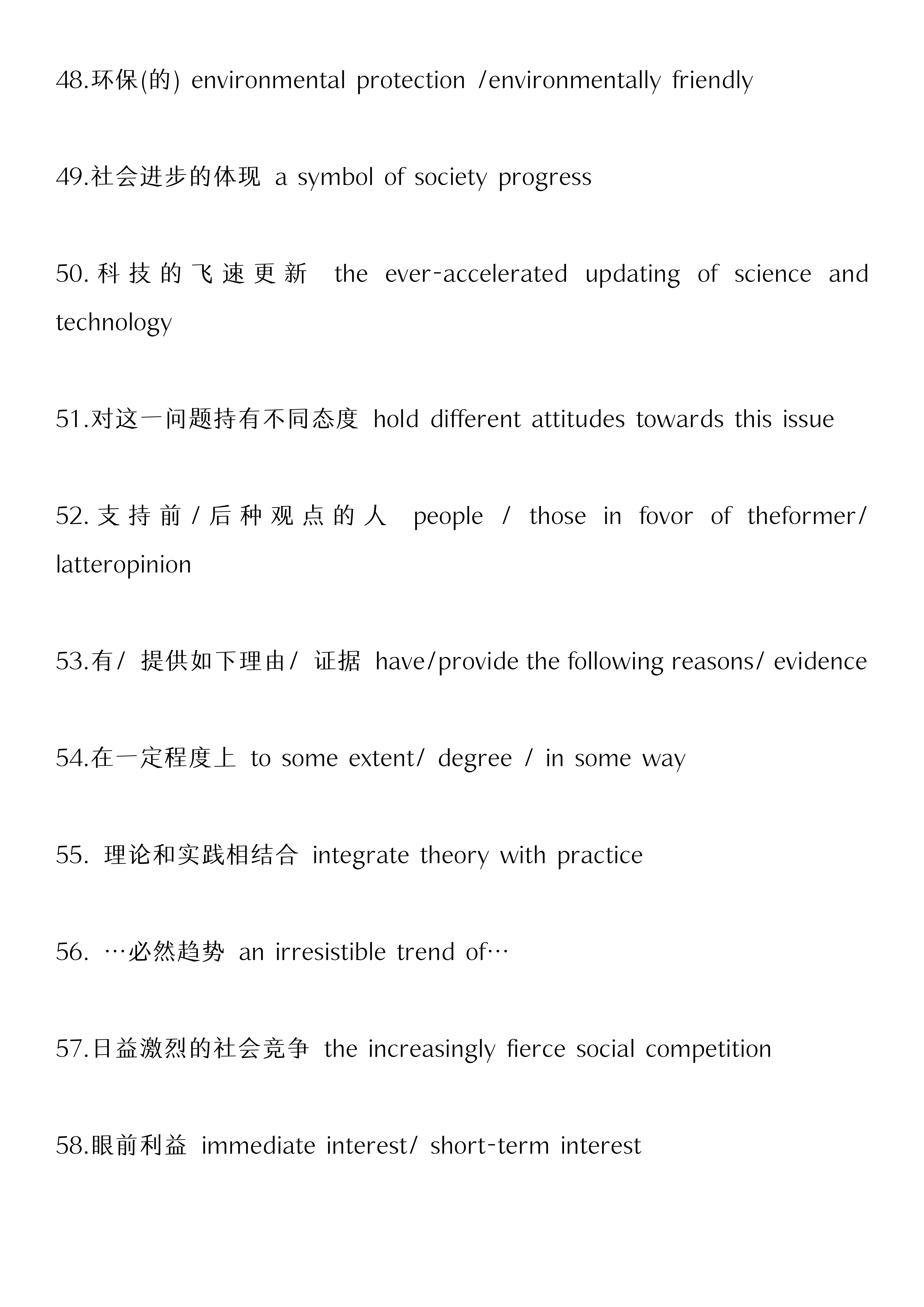 48.环保(的) environmental protection /environmentally friendly

49.社会进步的体现 a symbol of society progress

50.科技的飞速更新 the ever-accelerated updating of science and technology

51.对这一问题持有不同态度 hold different attitudes towards this issue

52.支持前/后种观点的人 people / those in fovor of theformer/ latteropinion

53.有/ 提供如下理由/ 证据 have/provide the following reasons/ evidence

54.在一定程度上 to some extent/ degree / in some way

55. 理论和实践相结合 integrate theory with practice

56. …必然趋势 an irresistible trend of…

57.日益激烈的社会竞争 the increasingly fierce social competition

58.眼前利益 immediate interest/ short-term interest